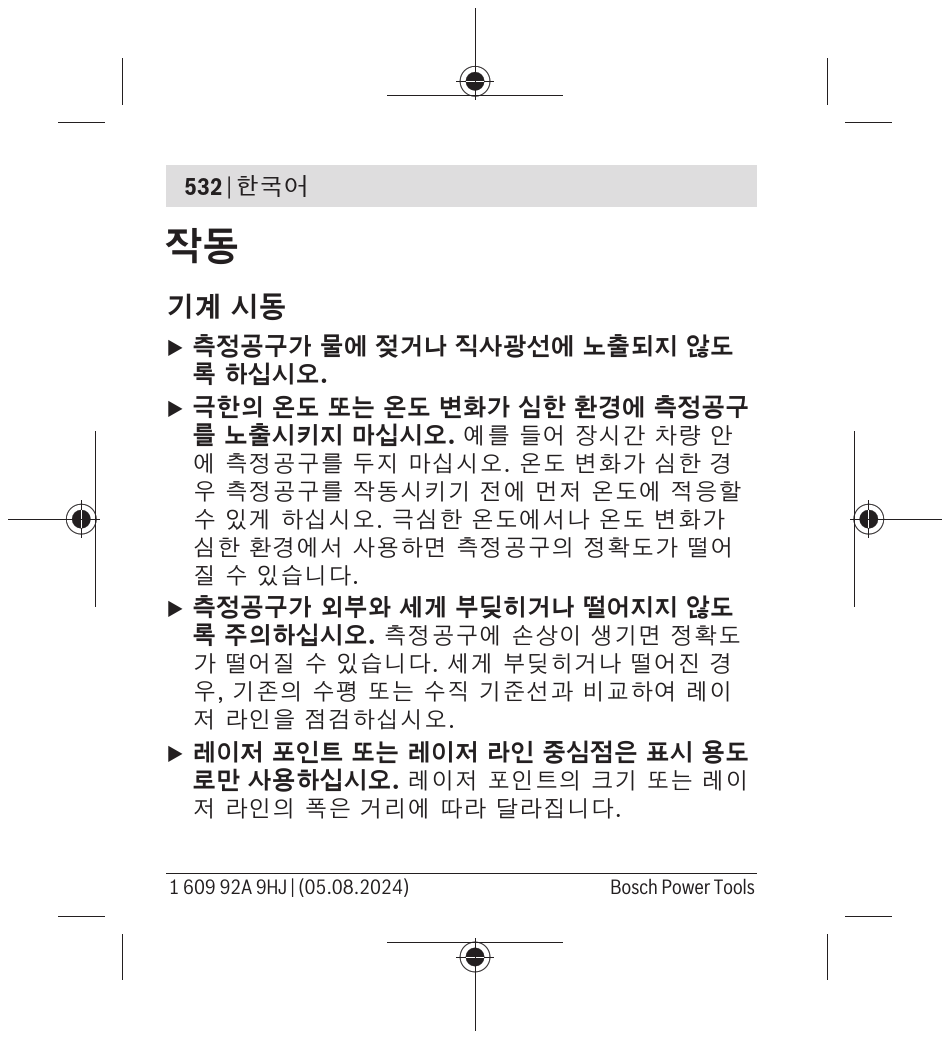 532 | 한국어

작동

기계 시동

▶ 측정공구가 물에 젖거나 직사광선에 노출되지 않도록 하십시오.

▶ 극한의 온도 또는 온도 변화가 심한 환경에 측정공구를 노출시키지 마십시오. 예를 들어 장시간 차량 안에 측정공구를 두지 마십시오. 온도 변화가 심한 경우 측정공구를 작동시키기 전에 먼저 온도에 적응할 수 있게 하십시오. 극심한 온도에서나 온도 변화가 심한 환경에서 사용하면 측정공구의 정확도가 떨어질 수 있습니다.

▶ 측정공구가 외부와 세게 부딪히거나 떨어지지 않도록 주의하십시오. 측정공구에 손상이 생기면 정확도가 떨어질 수 있습니다. 세게 부딪히거나 떨어진 경우, 기존의 수평 또는 수직 기준선과 비교하여 레이저 라인을 점검하십시오.

▶ 레이저 포인트 또는 레이저 라인 중심점은 표시 용도로만 사용하십시오. 레이저 포인트의 크기 또는 레이저 라인의 폭은 거리에 따라 달라집니다.

1 609 92A 9HJ | (05.08.2024)
Bosch Power Tools